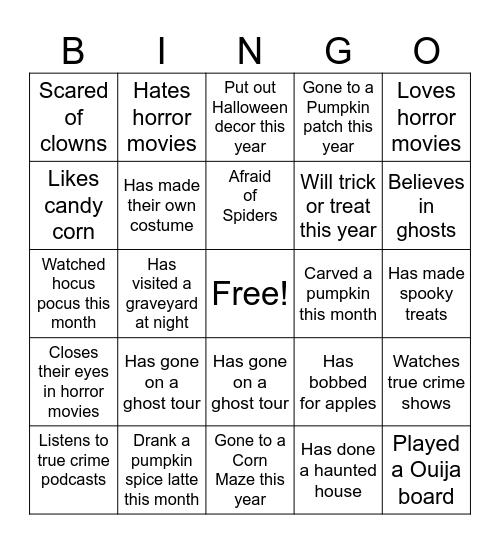 | B | I | N | G | O |
|---|---|---|---|---|
| Scared of clowns | Hates horror movies | Put out Halloween decor this year | Gone to a Pumpkin patch this year | Loves horror movies |
| Likes candy corn | Has made their own costume | Afraid of Spiders | Will trick or treat this year | Believes in ghosts |
| Watched hocus pocus this month | Has visited a graveyard at night | Free! | Carved a pumpkin this month | Has made spooky treats |
| Closes their eyes in horror movies | Has gone on a ghost tour | Has gone on a ghost tour | Has bobbed for apples | Watches true crime shows |
| Listens to true crime podcasts | Drank a pumpkin spice latte this month | Gone to a Corn Maze this year | Has done a haunted house | Played a Ouija board |